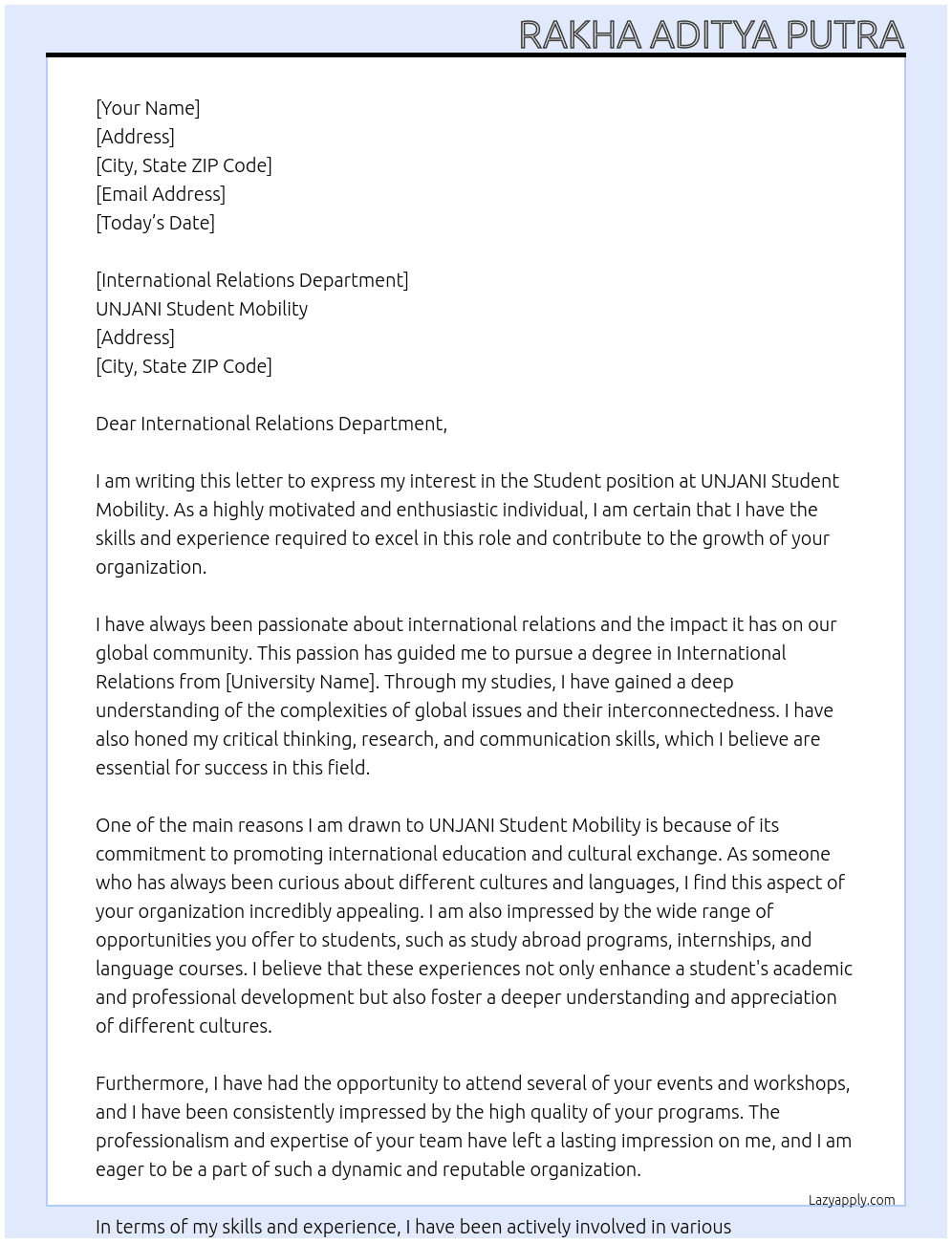 RAKHA ADITYA PUTRA

[Your Name]
[Address]
[City, State ZIP Code]
[Email Address]
[Today's Date]

[International Relations Department]
UNJANI Student Mobility
[Address]
[City, State ZIP Code]

Dear International Relations Department,

I am writing this letter to express my interest in the Student position at UNJANI Student Mobility. As a highly motivated and enthusiastic individual, I am certain that I have the skills and experience required to excel in this role and contribute to the growth of your organization.

I have always been passionate about international relations and the impact it has on our global community. This passion has guided me to pursue a degree in International Relations from [University Name]. Through my studies, I have gained a deep understanding of the complexities of global issues and their interconnectedness. I have also honed my critical thinking, research, and communication skills, which I believe are essential for success in this field.

One of the main reasons I am drawn to UNJANI Student Mobility is because of its commitment to promoting international education and cultural exchange. As someone who has always been curious about different cultures and languages, I find this aspect of your organization incredibly appealing. I am also impressed by the wide range of opportunities you offer to students, such as study abroad programs, internships, and language courses. I believe that these experiences not only enhance a student's academic and professional development but also foster a deeper understanding and appreciation of different cultures.

Furthermore, I have had the opportunity to attend several of your events and workshops, and I have been consistently impressed by the high quality of your programs. The professionalism and expertise of your team have left a lasting impression on me, and I am eager to be a part of such a dynamic and reputable organization.

Lazyapply.com

In terms of my skills and experience, I have been actively involved in various